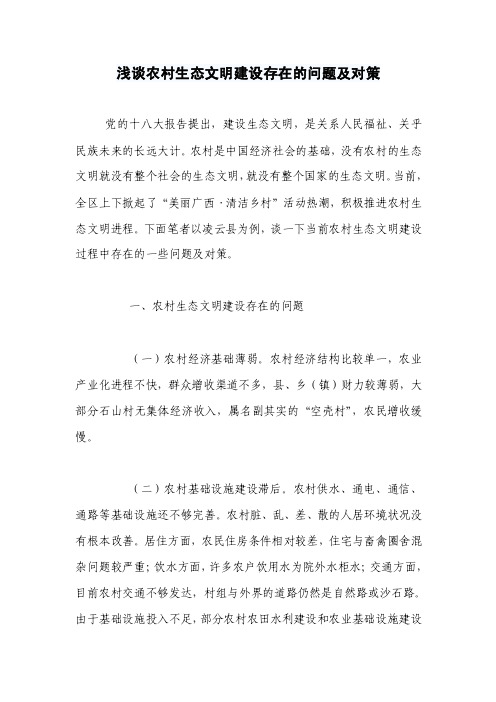 浅谈农村生态文明建设存在的问题及对策

党的十八大报告提出，建设生态文明，是关系人民福祉、关乎民族未来的长远大计。农村是中国经济社会的基础，没有农村的生态文明就没有整个社会的生态文明，就没有整个国家的生态文明。当前，全区上下掀起了“美丽广西·清洁乡村”活动热潮，积极推进农村生态文明进程。下面笔者以凌云县为例，谈一下当前农村生态文明建设过程中存在的一些问题及对策。

一、农村生态文明建设存在的问题

（一）农村经济基础薄弱。农村经济结构比较单一，农业产业化进程不快，群众增收渠道不多，县、乡（镇）财力较薄弱，大部分石山村无集体经济收入，属名副其实的“空壳村”，农民增收缓慢。

（二）农村基础设施建设滞后。农村供水、通电、通信、通路等基础设施还不够完善。农村脏、乱、差、散的人居环境状况没有根本改善。居住方面，农民住房条件相对较差，住宅与畜禽圈舍混杂问题较严重；饮水方面，许多农户饮用水为院外水柜水；交通方面，目前农村交通不够发达，村组与外界的道路仍然是自然路或沙石路。由于基础设施投入不足，部分农村农田水利建设和农业基础设施建设